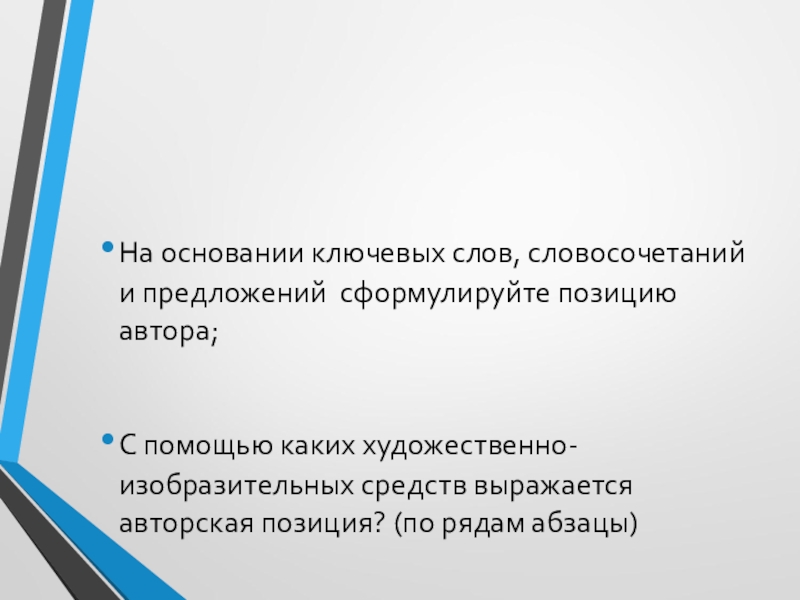 • На основании ключевых слов, словосочетаний и предложений  сформулируйте позицию автора;

• С помощью каких художественно-изобразительных средств выражается авторская позиция? (по рядам абзацы)